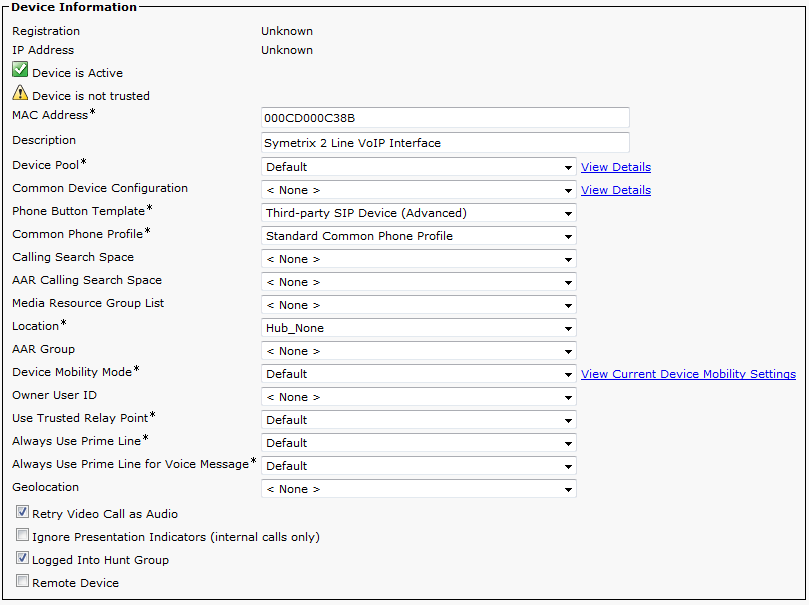 Device Information
Registration Unknown
IP Address Unknown
Device is Active
Device is not trusted
MAC Address* 000CD000C38B
Description Symetrix 2 Line VoIP Interface
Device Pool* Default View Details
Common Device Configuration < None > View Details
Phone Button Template* Third-party SIP Device (Advanced)
Common Phone Profile* Standard Common Phone Profile
Calling Search Space < None >
AAR Calling Search Space < None >
Media Resource Group List < None >
Location* Hub_None
AAR Group < None >
Device Mobility Mode* Default View Current Device Mobility Settings
Owner User ID < None >
Use Trusted Relay Point* Default
Always Use Prime Line* Default
Always Use Prime Line for Voice Message* Default
Geolocation < None >
Retry Video Call as Audio
Ignore Presentation Indicators (internal calls only)
Logged Into Hunt Group
Remote Device